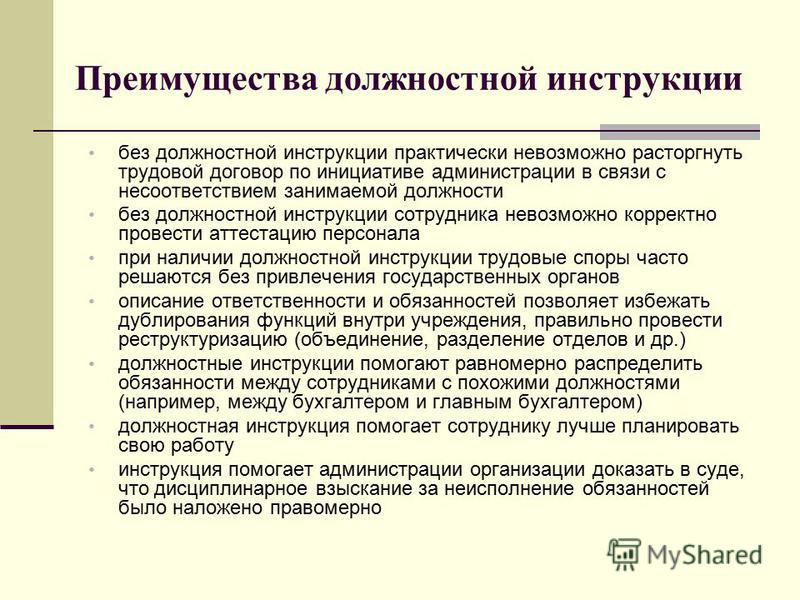 Преимущества должностной инструкции

• без должностной инструкции практически невозможно расторгнуть трудовой договор по инициативе администрации в связи с несоответствием занимаемой должности

• без должностной инструкции сотрудника невозможно корректно провести аттестацию персонала

• при наличии должностной инструкции трудовые споры часто решаются без привлечения государственных органов

• описание ответственности и обязанностей позволяет избежать дублирования функций внутри учреждения, правильно провести реструктуризацию (объединение, разделение отделов и др.)

• должностные инструкции помогают равномерно распределить обязанности между сотрудниками с похожими должностями (например, между бухгалтером и главным бухгалтером)

• должностная инструкция помогает сотруднику лучше планировать свою работу

• инструкция помогает администрации организации доказать в суде, что дисциплинарное взыскание за неисполнение обязанностей было наложено правомерно

MyShared